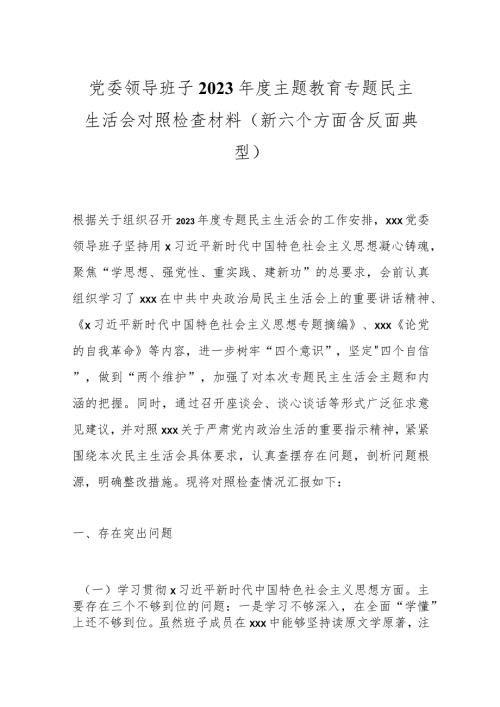 党委领导班子2023年度主题教育专题民主生活会对照检查材料（新六个方面含反面典型）

根据关于组织召开2023年度专题民主生活会的工作安排，xxx党委领导班子坚持用x习近平新时代中国特色社会主义思想凝心铸魂，聚焦“学思想、强党性、重实践、建新功”的总要求，会前认真组织学习了xxx在中共中央政治局民主生活会上的重要讲话精神、《x习近平新时代中国特色社会主义思想专题摘编》、xxx《论党的自我革命》等内容，进一步树牢“四个意识”，坚定"四个自信”，做到“两个维护”，加强了对本次专题民主生活会主题和内涵的把握。同时，通过召开座谈会、谈心谈话等形式广泛征求意见建议，并对照xxx关于严肃党内政治生活的重要指示精神，紧紧围绕本次民主生活会具体要求，认真查摆存在问题，剖析问题根源，明确整改措施。现将对照检查情况汇报如下：

一、存在突出问题

（一）学习贯彻x习近平新时代中国特色社会主义思想方面。主要存在三个不够到位的问题：一是学习不够深入，在全面“学懂”上还不够到位。虽然班子成员在xxx中能够坚持读原文学原著，注